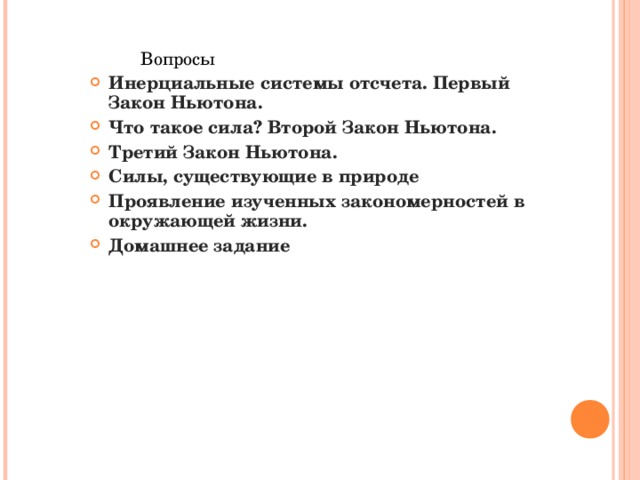 Вопросы

Инерциальные системы отсчета. Первый Закон Ньютона.

Что такое сила? Второй Закон Ньютона.

Третий Закон Ньютона.

Силы, существующие в природе

Проявление изученных закономерностей в окружающей жизни.

Домашнее задание